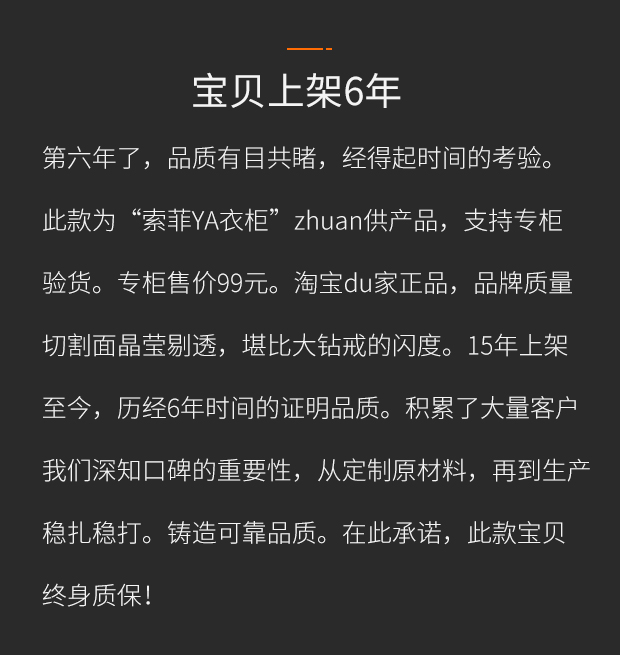 宝贝上架6年

第六年了，品质有目共睹，经得起时间的考验。此款为“索菲YA衣柜”zhuan供产品，支持专柜验货。专柜售价99元。淘宝du家正品，品牌质量切割面晶莹剔透，堪比大钻戒的闪度。15年上架至今，历经6年时间的证明品质。积累了大量客户我们深知口碑的重要性，从定制原材料，再到生产稳扎稳打。铸造可靠品质。在此承诺，此款宝贝终身质保！